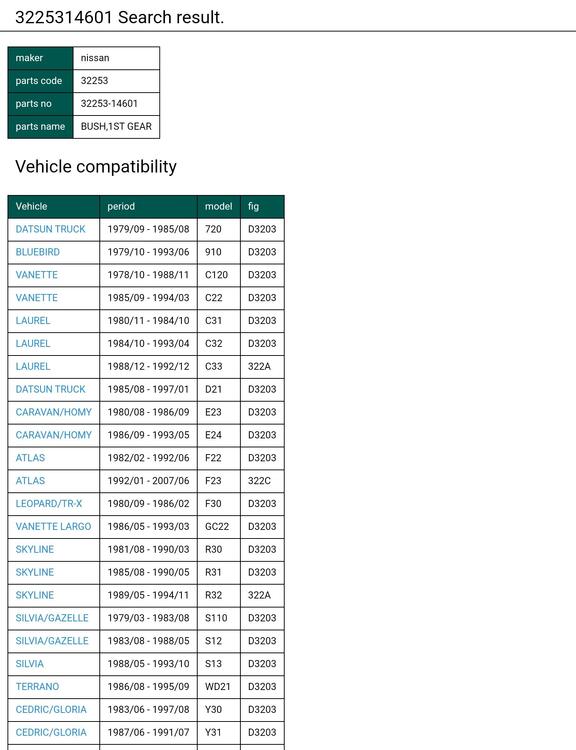 3225314601 Search result.

| maker | nissan |
|---|---|
| parts code | 32253 |
| parts no | 32253-14601 |
| parts name | BUSH,1ST GEAR |

Vehicle compatibility

| Vehicle | period | model | fig |
|---|---|---|---|
| DATSUN TRUCK | 1979/09 - 1985/08 | 720 | D3203 |
| BLUEBIRD | 1979/10 - 1993/06 | 910 | D3203 |
| VANETTE | 1978/10 - 1988/11 | C120 | D3203 |
| VANETTE | 1985/09 - 1994/03 | C22 | D3203 |
| LAUREL | 1980/11 - 1984/10 | C31 | D3203 |
| LAUREL | 1984/10 - 1993/04 | C32 | D3203 |
| LAUREL | 1988/12 - 1992/12 | C33 | 322A |
| DATSUN TRUCK | 1985/08 - 1997/01 | D21 | D3203 |
| CARAVAN/HOMY | 1980/08 - 1986/09 | E23 | D3203 |
| CARAVAN/HOMY | 1986/09 - 1993/05 | E24 | D3203 |
| ATLAS | 1982/02 - 1992/06 | F22 | D3203 |
| ATLAS | 1992/01 - 2007/06 | F23 | 322C |
| LEOPARD/TR-X | 1980/09 - 1986/02 | F30 | D3203 |
| VANETTE LARGO | 1986/05 - 1993/03 | GC22 | D3203 |
| SKYLINE | 1981/08 - 1990/03 | R30 | D3203 |
| SKYLINE | 1985/08 - 1990/05 | R31 | D3203 |
| SKYLINE | 1989/05 - 1994/11 | R32 | 322A |
| SILVIA/GAZELLE | 1979/03 - 1983/08 | S110 | D3203 |
| SILVIA/GAZELLE | 1983/08 - 1988/05 | S12 | D3203 |
| SILVIA | 1988/05 - 1993/10 | S13 | D3203 |
| TERRANO | 1986/08 - 1995/09 | WD21 | D3203 |
| CEDRIC/GLORIA | 1983/06 - 1997/08 | Y30 | D3203 |
| CEDRIC/GLORIA | 1987/06 - 1991/07 | Y31 | D3203 |